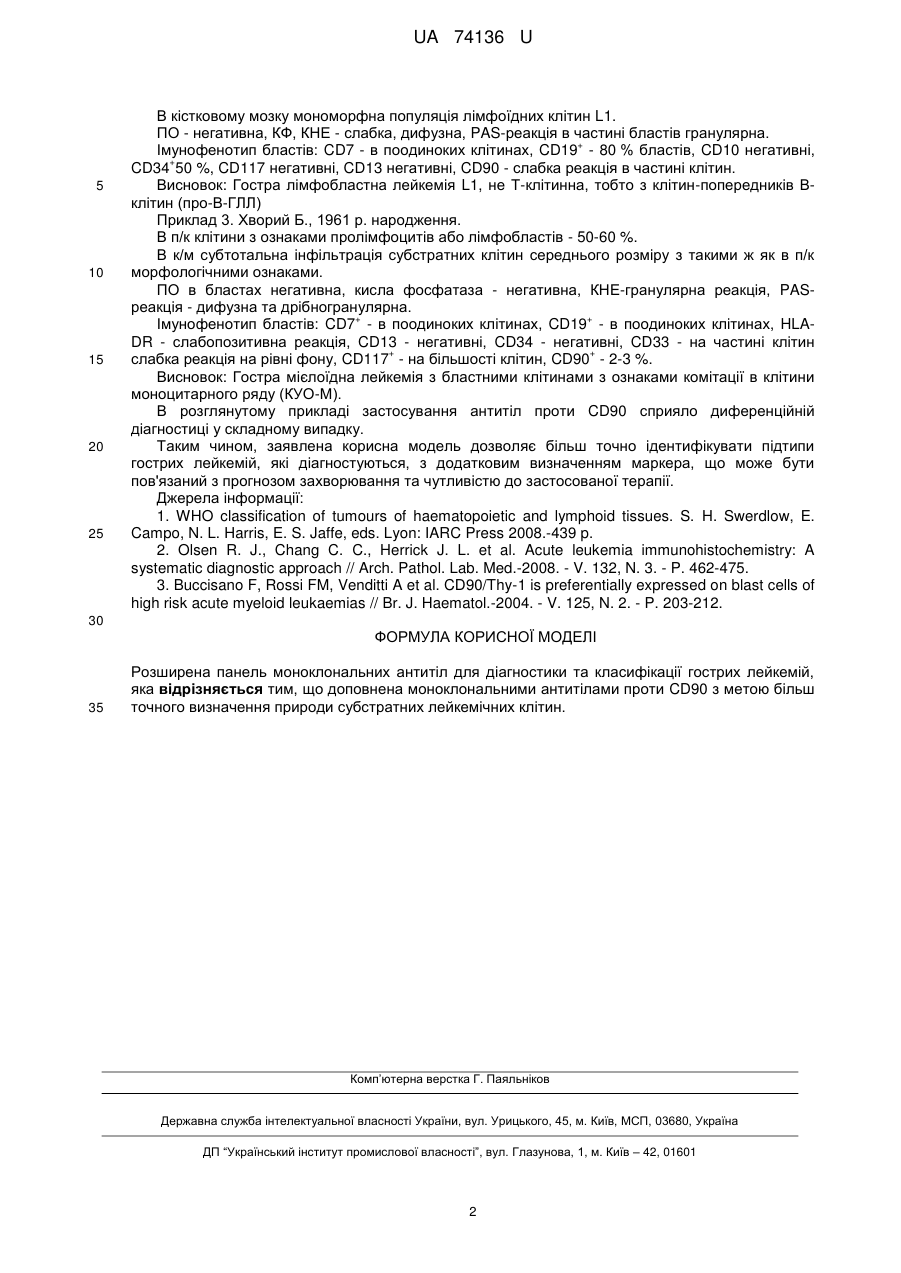 UA 74136 U

В кістковому мозку мономорфна популяція лімфоїдних клітин L1.
ПО - негативна, КФ, КНЕ - слабка, дифузна, PAS-реакція в частині бластів гранулярна.
Імунофенотип бластів: CD7 - в поодиноких клітинах, $CD19^+$ - 80 % бластів, CD10 негативні, $CD34^+$50 %, CD117 негативні, CD13 негативні, CD90 - слабка реакція в частині клітин.
5 Висновок: Гостра лімфобластна лейкемія L1, не Т-клітинна, тобто з клітин-попередників В-клітин (про-В-ГЛЛ)
Приклад 3. Хворий Б., 1961 р. народження.
В п/к клітини з ознаками пролімфоцитів або лімфобластів - 50-60 %.
В к/м субтотальна інфільтрація субстратних клітин середнього розміру з такими ж як в п/к
10 морфологічними ознаками.
ПО в бластах негативна, кисла фосфатаза - негативна, КНЕ-гранулярна реакція, PAS-реакція - дифузна та дрібногранулярна.
Імунофенотип бластів: $CD7^+$ - в поодиноких клітинах, $CD19^+$ - в поодиноких клітинах, HLA-DR - слабопозитивна реакція, CD13 - негативні, CD34 - негативні, CD33 - на частині клітин
15 слабка реакція на рівні фону, $CD117^+$ - на більшості клітин, $CD90^+$ - 2-3 %.
Висновок: Гостра мієлоїдна лейкемія з бластними клітинами з ознаками комітації в клітини моноцитарного ряду (КУО-М).
В розглянутому прикладі застосування антитіл проти CD90 сприяло диференційній діагностиці у складному випадку.
20 Таким чином, заявлена корисна модель дозволяє більш точно ідентифікувати підтипи гострих лейкемій, які діагностуються, з додатковим визначенням маркера, що може бути пов'язаний з прогнозом захворювання та чутливістю до застосованої терапії.
Джерела інформації:
1. WHO classification of tumours of haematopoietic and lymphoid tissues. S. H. Swerdlow, E.
25 Campo, N. L. Harris, E. S. Jaffe, eds. Lyon: IARC Press 2008.-439 p.
2. Olsen R. J., Chang C. C., Herrick J. L. et al. Acute leukemia immunohistochemistry: A systematic diagnostic approach // Arch. Pathol. Lab. Med.-2008. - V. 132, N. 3. - P. 462-475.
3. Buccisano F, Rossi FM, Venditti A et al. CD90/Thy-1 is preferentially expressed on blast cells of high risk acute myeloid leukaemias // Br. J. Haematol.-2004. - V. 125, N. 2. - P. 203-212.
30
ФОРМУЛА КОРИСНОЇ МОДЕЛІ

Розширена панель моноклональних антитіл для діагностики та класифікації гострих лейкемій, яка відрізняється тим, що доповнена моноклональними антитілами проти CD90 з метою більш
35 точного визначення природи субстратних лейкемічних клітин.

Комп'ютерна верстка Г. Паяльніков

Державна служба інтелектуальної власності України, вул. Урицького, 45, м. Київ, МСП, 03680, Україна

ДП "Український інститут промислової власності", вул. Глазунова, 1, м. Київ – 42, 01601

2